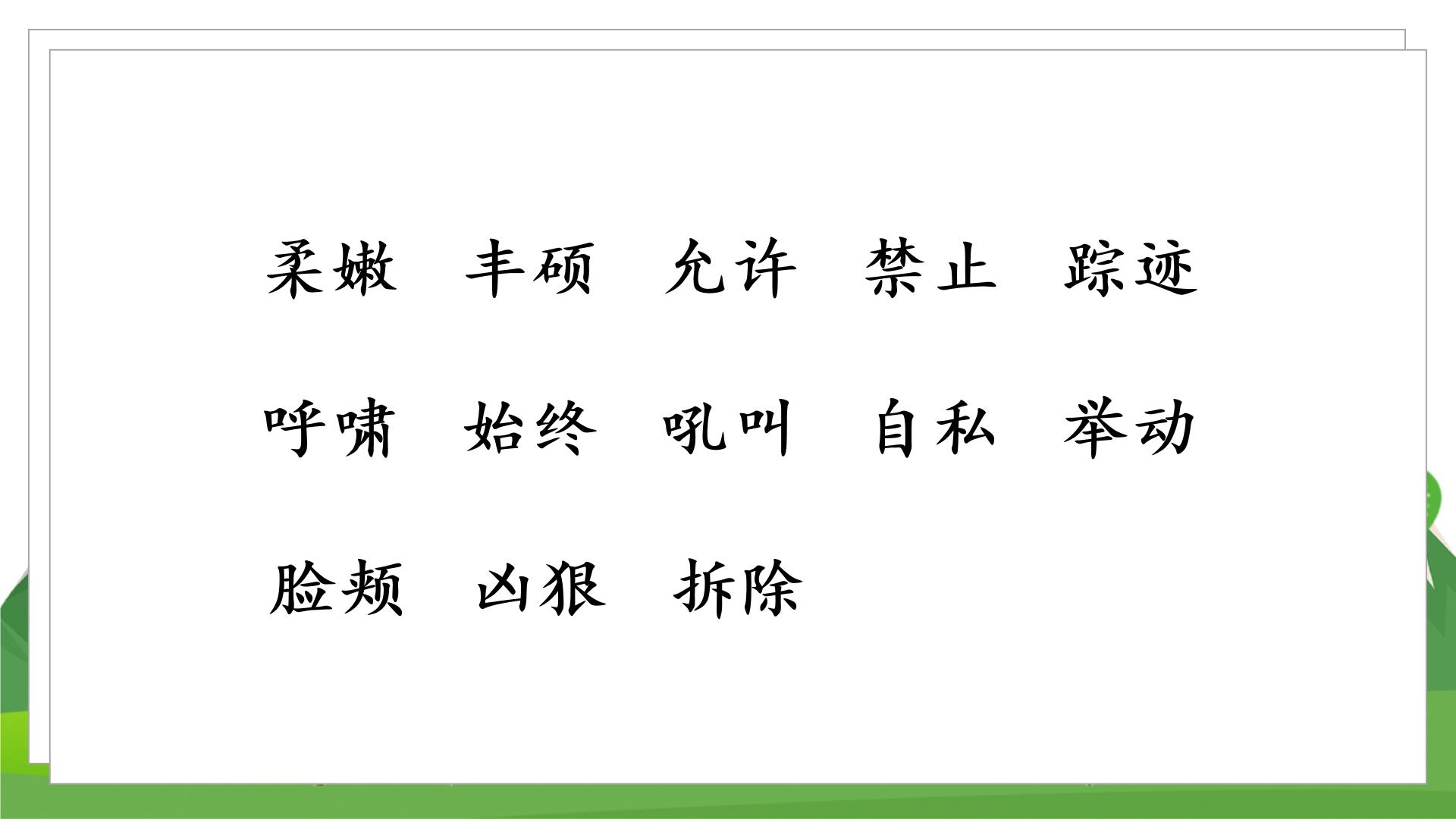 柔嫩　丰硕　允许　禁止　踪迹

呼啸　始终　吼叫　自私　举动

脸颊　凶狠　拆除